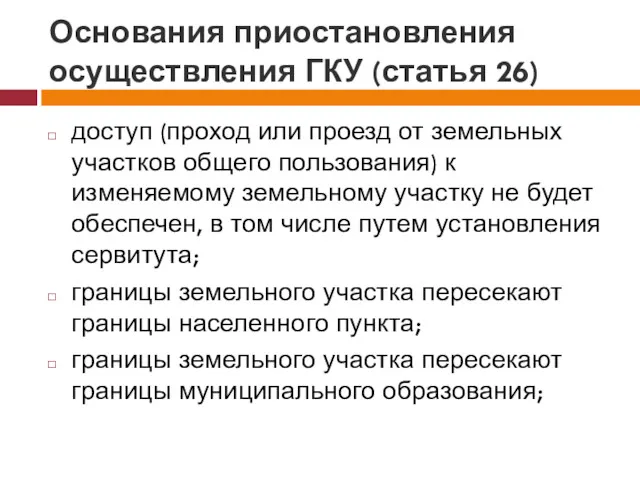 Основания приостановления осуществления ГКУ (статья 26)

доступ (проход или проезд от земельных участков общего пользования) к изменяемому земельному участку не будет обеспечен, в том числе путем установления сервитута;

границы земельного участка пересекают границы населенного пункта;

границы земельного участка пересекают границы муниципального образования;